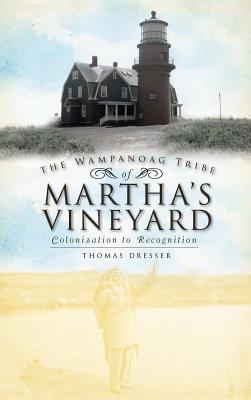 THE WAMPANOAG TRIBE
of
MARTHA'S VINEYARD
Colonization to Recognition
THOMAS DRESSER